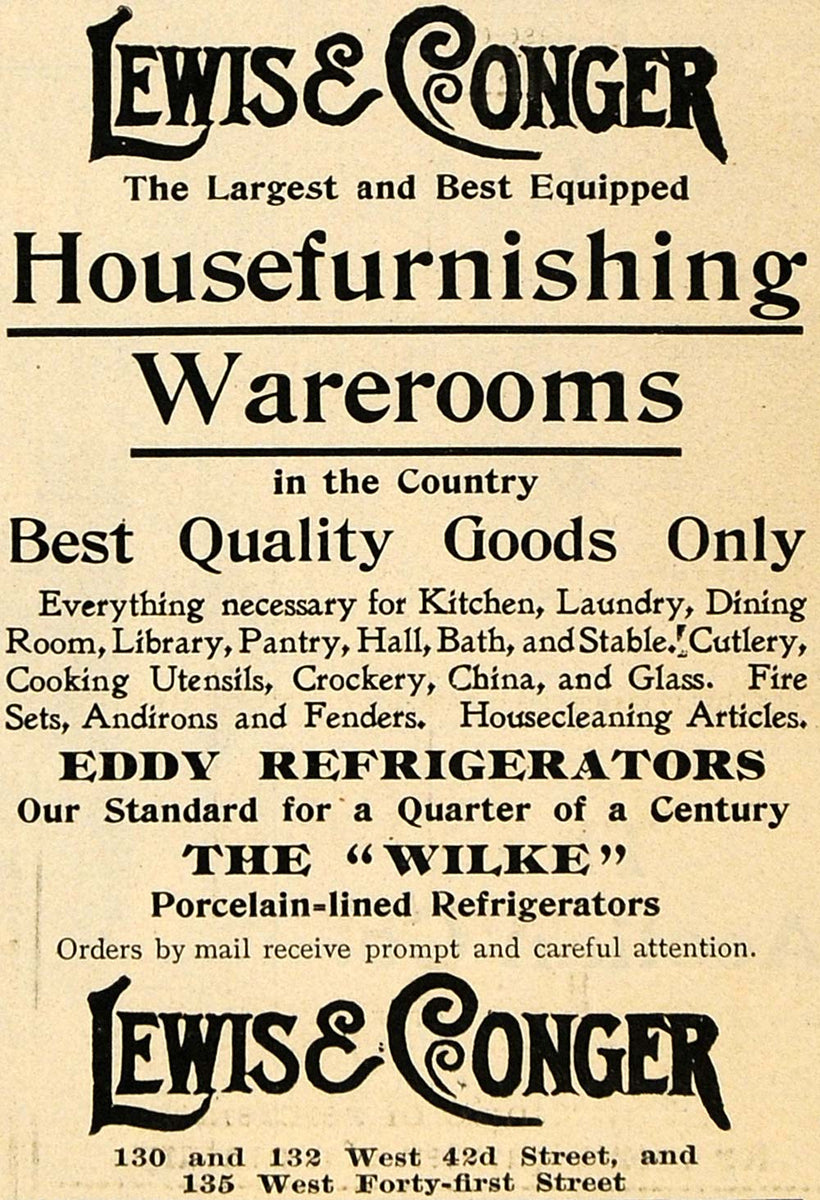 LEWIS & CONGER

The Largest and Best Equipped

Housefurnishing

Warerooms

in the Country

Best Quality Goods Only

Everything necessary for Kitchen, Laundry, Dining Room, Library, Pantry, Hall, Bath, and Stable. Cutlery, Cooking Utensils, Crockery, China, and Glass. Fire Sets, Andirons and Fenders. Housecleaning Articles.

EDDY REFRIGERATORS

Our Standard for a Quarter of a Century

THE "WILKE"

Porcelain-lined Refrigerators

Orders by mail receive prompt and careful attention.

LEWIS & CONGER

130 and 132 West 42d Street, and 135 West Forty-first Street